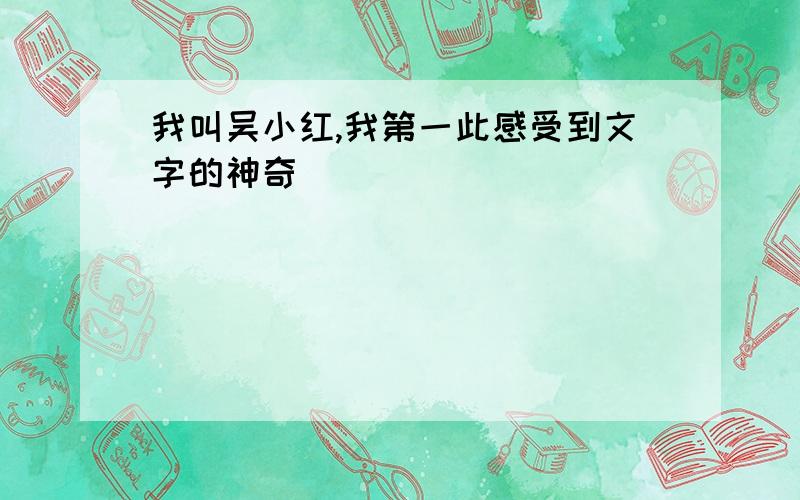 我叫吴小红,我第一此感受到文字的神奇

ABC

Back to School